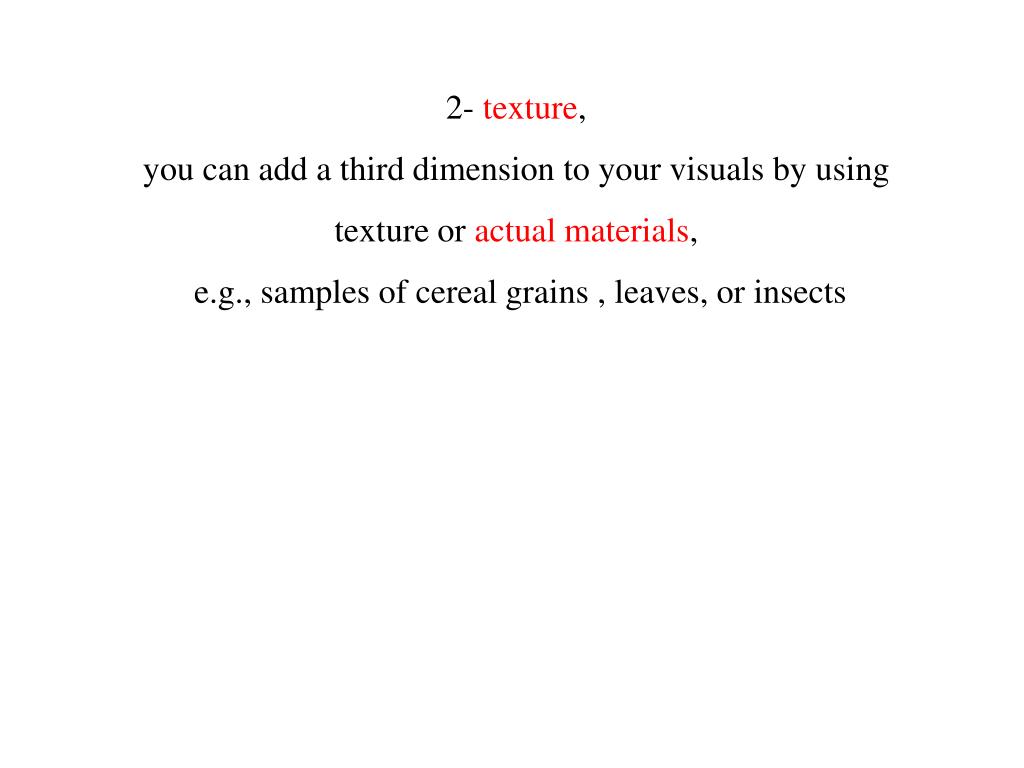 2- texture,

you can add a third dimension to your visuals by using texture or actual materials,

e.g., samples of cereal grains , leaves, or insects